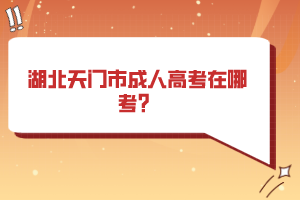 !!

湖北天门市成人高考在哪考?